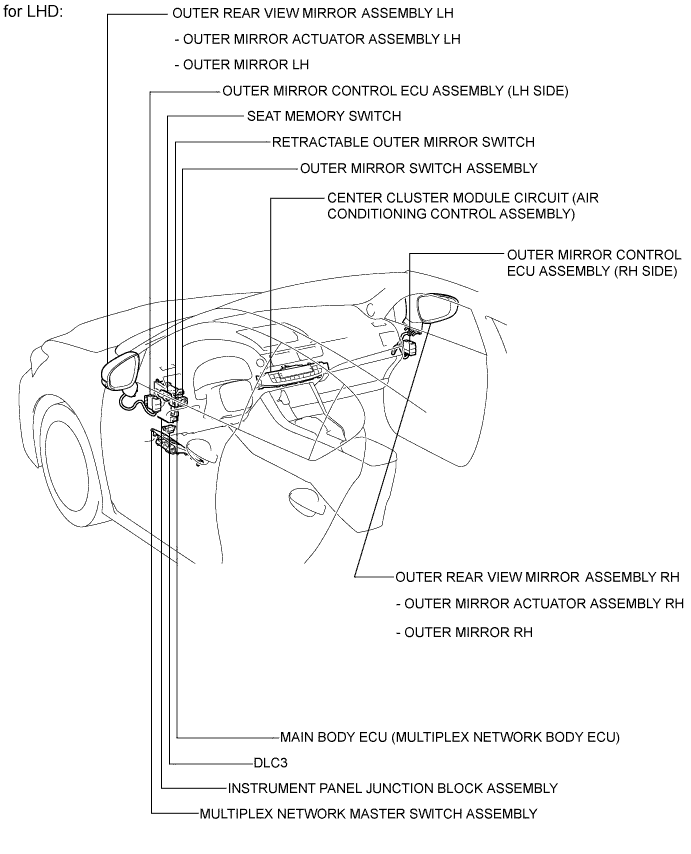 for LHD:

OUTER REAR VIEW MIRROR ASSEMBLY LH

- OUTER MIRROR ACTUATOR ASSEMBLY LH

- OUTER MIRROR LH

OUTER MIRROR CONTROL ECU ASSEMBLY (LH SIDE)

SEAT MEMORY SWITCH

RETRACTABLE OUTER MIRROR SWITCH

OUTER MIRROR SWITCH ASSEMBLY

CENTER CLUSTER MODULE CIRCUIT (AIR CONDITIONING CONTROL ASSEMBLY)

OUTER MIRROR CONTROL ECU ASSEMBLY (RH SIDE)

OUTER REAR VIEW MIRROR ASSEMBLY RH

- OUTER MIRROR ACTUATOR ASSEMBLY RH

- OUTER MIRROR RH

MAIN BODY ECU (MULTIPLEX NETWORK BODY ECU)

DLC3

INSTRUMENT PANEL JUNCTION BLOCK ASSEMBLY

MULTIPLEX NETWORK MASTER SWITCH ASSEMBLY